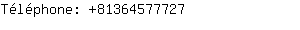 Téléphone: +81364577727